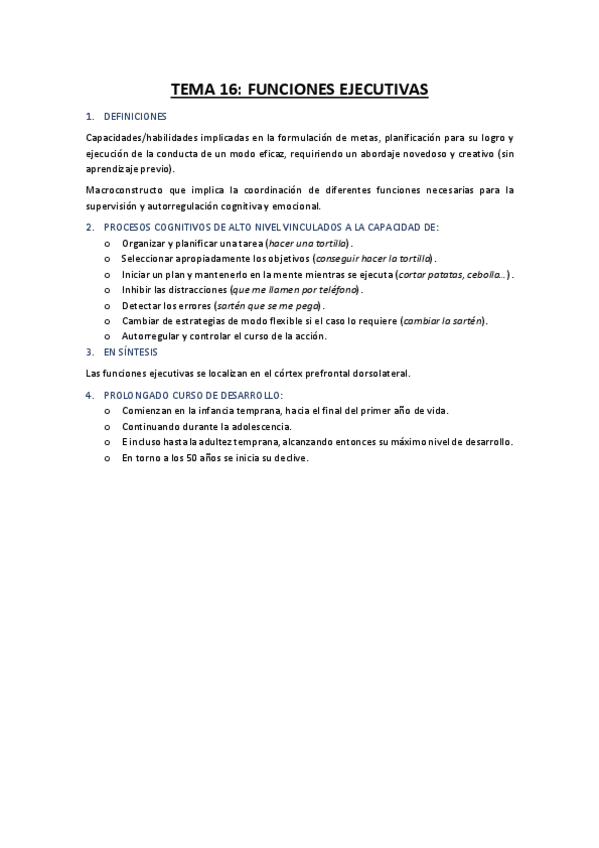 TEMA 16: FUNCIONES EJECUTIVAS

1. DEFINICIONES

Capacidades/habilidades implicadas en la formulación de metas, planificación para su logro y ejecución de la conducta de un modo eficaz, requiriendo un abordaje novedoso y creativo (sin aprendizaje previo).

Macroconstructo que implica la coordinación de diferentes funciones necesarias para la supervisión y autorregulación cognitiva y emocional.

2. PROCESOS COGNITIVOS DE ALTO NIVEL VINCULADOS A LA CAPACIDAD DE:

o Organizar y planificar una tarea (hacer una tortilla).
o Seleccionar apropiadamente los objetivos (conseguir hacer la tortilla).
o Iniciar un plan y mantenerlo en la mente mientras se ejecuta (cortar patatas, cebolla…).
o Inhibir las distracciones (que me llamen por teléfono).
o Detectar los errores (sartén que se me pega).
o Cambiar de estrategias de modo flexible si el caso lo requiere (cambiar la sartén).
o Autorregular y controlar el curso de la acción.

3. EN SÍNTESIS

Las funciones ejecutivas se localizan en el córtex prefrontal dorsolateral.

4. PROLONGADO CURSO DE DESARROLLO:

o Comienzan en la infancia temprana, hacia el final del primer año de vida.
o Continuando durante la adolescencia.
o E incluso hasta la adultez temprana, alcanzando entonces su máximo nivel de desarrollo.
o En torno a los 50 años se inicia su declive.